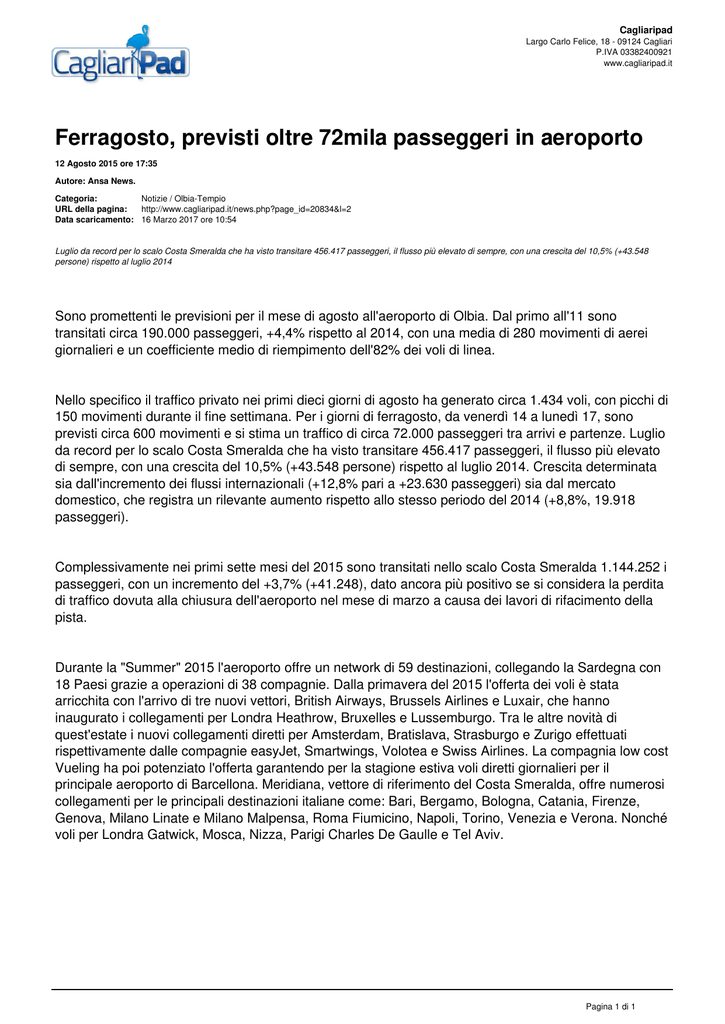 CagliariPad

Cagliaripad
Largo Carlo Felice, 18 - 09124 Cagliari
P.IVA 03382400921
www.cagliaripad.it

Ferragosto, previsti oltre 72mila passeggeri in aeroporto

12 Agosto 2015 ore 17:35

Autore: Ansa News.

Categoria: Notizie / Olbia-Tempio
URL della pagina: http://www.cagliaripad.it/news.php?page_id=20834&l=2
Data scaricamento: 16 Marzo 2017 ore 10:54

Luglio da record per lo scalo Costa Smeralda che ha visto transitare 456.417 passeggeri, il flusso più elevato di sempre, con una crescita del 10,5% (+43.548 persone) rispetto al luglio 2014

Sono promettenti le previsioni per il mese di agosto all'aeroporto di Olbia. Dal primo all'11 sono transitati circa 190.000 passeggeri, +4,4% rispetto al 2014, con una media di 280 movimenti di aerei giornalieri e un coefficiente medio di riempimento dell'82% dei voli di linea.

Nello specifico il traffico privato nei primi dieci giorni di agosto ha generato circa 1.434 voli, con picchi di 150 movimenti durante il fine settimana. Per i giorni di ferragosto, da venerdì 14 a lunedì 17, sono previsti circa 600 movimenti e si stima un traffico di circa 72.000 passeggeri tra arrivi e partenze. Luglio da record per lo scalo Costa Smeralda che ha visto transitare 456.417 passeggeri, il flusso più elevato di sempre, con una crescita del 10,5% (+43.548 persone) rispetto al luglio 2014. Crescita determinata sia dall'incremento dei flussi internazionali (+12,8% pari a +23.630 passeggeri) sia dal mercato domestico, che registra un rilevante aumento rispetto allo stesso periodo del 2014 (+8,8%, 19.918 passeggeri).

Complessivamente nei primi sette mesi del 2015 sono transitati nello scalo Costa Smeralda 1.144.252 i passeggeri, con un incremento del +3,7% (+41.248), dato ancora più positivo se si considera la perdita di traffico dovuta alla chiusura dell'aeroporto nel mese di marzo a causa dei lavori di rifacimento della pista.

Durante la "Summer" 2015 l'aeroporto offre un network di 59 destinazioni, collegando la Sardegna con 18 Paesi grazie a operazioni di 38 compagnie. Dalla primavera del 2015 l'offerta dei voli è stata arricchita con l'arrivo di tre nuovi vettori, British Airways, Brussels Airlines e Luxair, che hanno inaugurato i collegamenti per Londra Heathrow, Bruxelles e Lussemburgo. Tra le altre novità di quest'estate i nuovi collegamenti diretti per Amsterdam, Bratislava, Strasburgo e Zurigo effettuati rispettivamente dalle compagnie easyJet, Smartwings, Volotea e Swiss Airlines. La compagnia low cost Vueling ha poi potenziato l'offerta garantendo per la stagione estiva voli diretti giornalieri per il principale aeroporto di Barcellona. Meridiana, vettore di riferimento del Costa Smeralda, offre numerosi collegamenti per le principali destinazioni italiane come: Bari, Bergamo, Bologna, Catania, Firenze, Genova, Milano Linate e Milano Malpensa, Roma Fiumicino, Napoli, Torino, Venezia e Verona. Nonché voli per Londra Gatwick, Mosca, Nizza, Parigi Charles De Gaulle e Tel Aviv.

Pagina 1 di 1